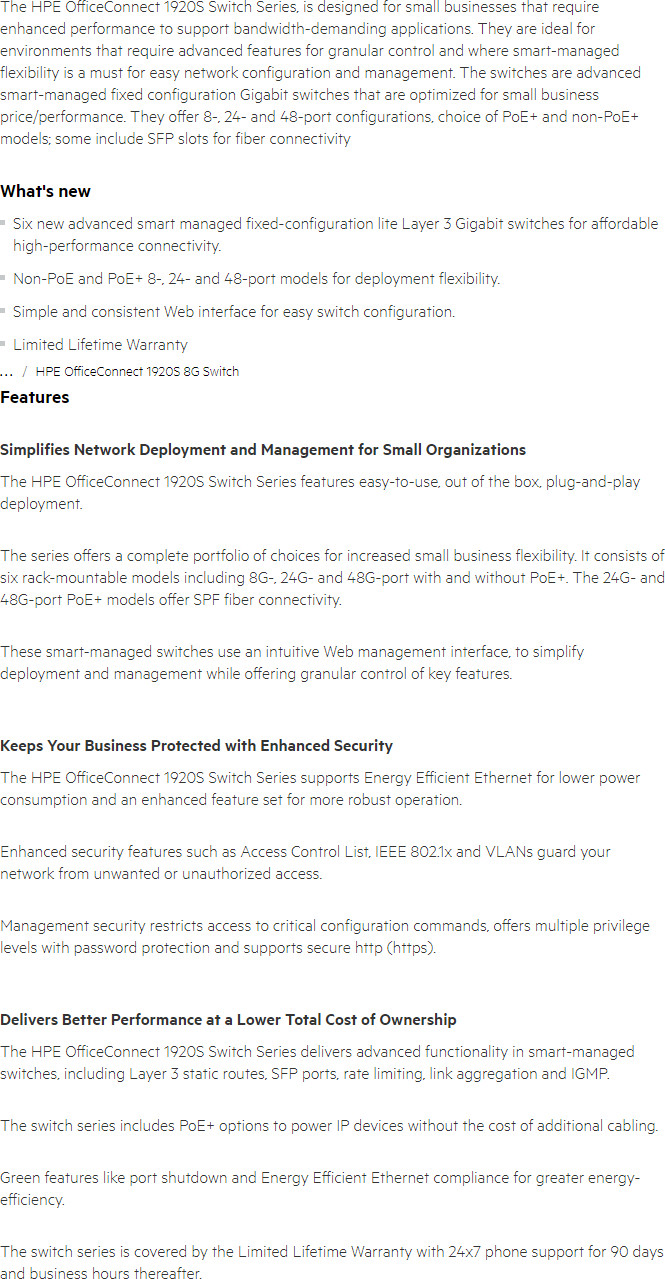 The HPE OfficeConnect 1920S Switch Series, is designed for small businesses that require enhanced performance to support bandwidth-demanding applications. They are ideal for environments that require advanced features for granular control and where smart-managed flexibility is a must for easy network configuration and management. The switches are advanced smart-managed fixed configuration Gigabit switches that are optimized for small business price/performance. They offer 8-, 24- and 48-port configurations, choice of PoE+ and non-PoE+ models; some include SFP slots for fiber connectivity

What's new

Six new advanced smart managed fixed-configuration lite Layer 3 Gigabit switches for affordable high-performance connectivity.

Non-PoE and PoE+ 8-, 24- and 48-port models for deployment flexibility.

Simple and consistent Web interface for easy switch configuration.

Limited Lifetime Warranty

... / HPE OfficeConnect 1920S 8G Switch

Features

Simplifies Network Deployment and Management for Small Organizations

The HPE OfficeConnect 1920S Switch Series features easy-to-use, out of the box, plug-and-play deployment.

The series offers a complete portfolio of choices for increased small business flexibility. It consists of six rack-mountable models including 8G-, 24G- and 48G-port with and without PoE+. The 24G- and 48G-port PoE+ models offer SPF fiber connectivity.

These smart-managed switches use an intuitive Web management interface, to simplify deployment and management while offering granular control of key features.

Keeps Your Business Protected with Enhanced Security

The HPE OfficeConnect 1920S Switch Series supports Energy Efficient Ethernet for lower power consumption and an enhanced feature set for more robust operation.

Enhanced security features such as Access Control List, IEEE 802.1x and VLANs guard your network from unwanted or unauthorized access.

Management security restricts access to critical configuration commands, offers multiple privilege levels with password protection and supports secure http (https).

Delivers Better Performance at a Lower Total Cost of Ownership

The HPE OfficeConnect 1920S Switch Series delivers advanced functionality in smart-managed switches, including Layer 3 static routes, SFP ports, rate limiting, link aggregation and IGMP.

The switch series includes PoE+ options to power IP devices without the cost of additional cabling.

Green features like port shutdown and Energy Efficient Ethernet compliance for greater energy-efficiency.

The switch series is covered by the Limited Lifetime Warranty with 24x7 phone support for 90 days and business hours thereafter.